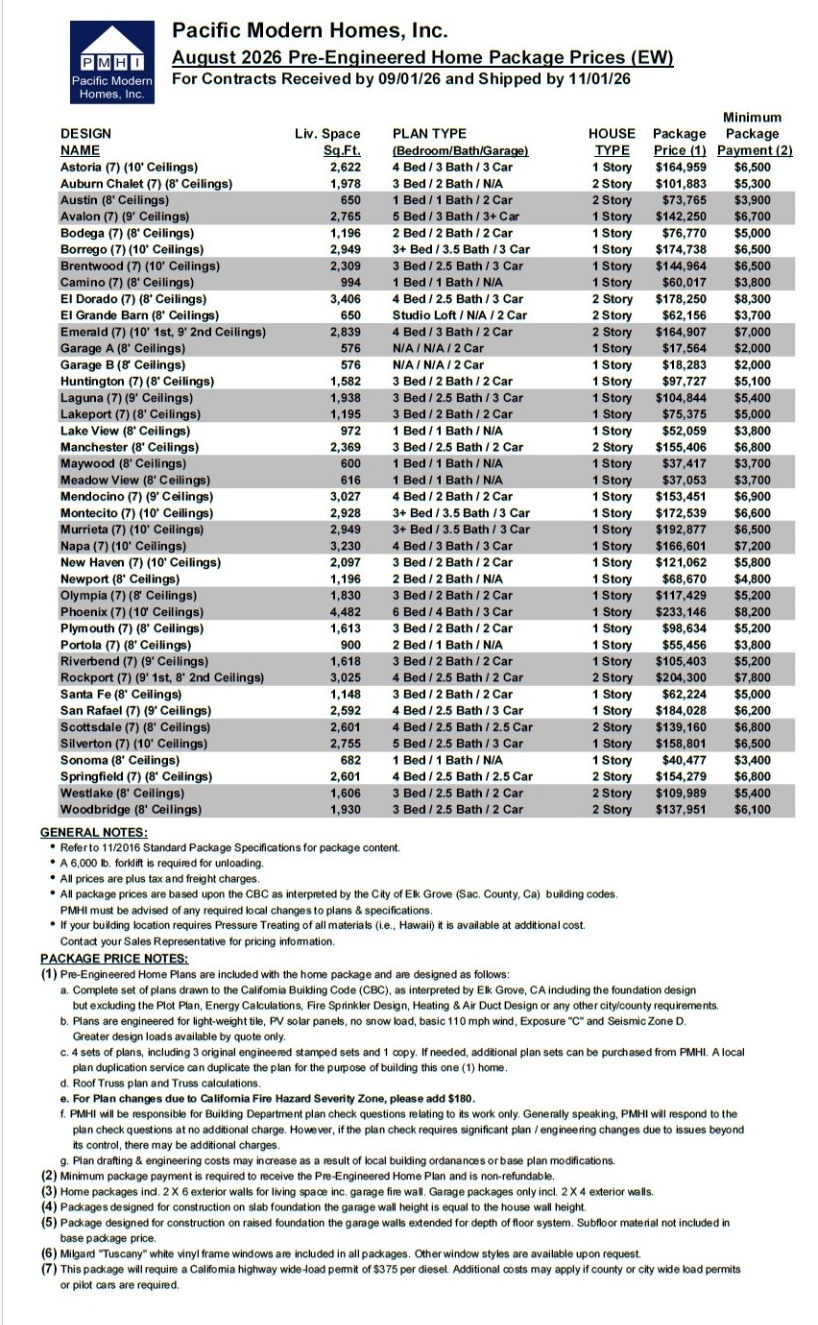 PMHI
Pacific Modern Homes, Inc.

Pacific Modern Homes, Inc.
August 2026 Pre-Engineered Home Package Prices (EW)
For Contracts Received by 09/01/26 and Shipped by 11/01/26

| DESIGN NAME | Liv. Space Sq.Ft. | PLAN TYPE (Bedroom/Bath/Garage) | HOUSE TYPE | Package Price (1) | Minimum Package Payment (2) |
|---|---|---|---|---|---|
| Astoria (7) (10' Ceilings) | 2,622 | 4 Bed / 3 Bath / 3 Car | 1 Story | $164,959 | $6,500 |
| Auburn Chalet (7) (8' Ceilings) | 1,978 | 3 Bed / 2 Bath / N/A | 2 Story | $101,883 | $5,300 |
| Austin (8' Ceilings) | 650 | 1 Bed / 1 Bath / 2 Car | 2 Story | $73,765 | $3,900 |
| Avalon (7) (9' Ceilings) | 2,765 | 5 Bed / 3 Bath / 3+ Car | 1 Story | $142,250 | $6,700 |
| Bodega (7) (8' Ceilings) | 1,196 | 2 Bed / 2 Bath / 2 Car | 1 Story | $76,770 | $5,000 |
| Borrego (7) (10' Ceilings) | 2,949 | 3+ Bed / 3.5 Bath / 3 Car | 1 Story | $174,738 | $6,500 |
| Brentwood (7) (10' Ceilings) | 2,309 | 3 Bed / 2.5 Bath / 3 Car | 1 Story | $144,964 | $6,500 |
| Camino (7) (8' Ceilings) | 994 | 1 Bed / 1 Bath / N/A | 1 Story | $60,017 | $3,800 |
| El Dorado (7) (8' Ceilings) | 3,406 | 4 Bed / 2.5 Bath / 3 Car | 2 Story | $178,250 | $8,300 |
| El Grande Barn (8' Ceilings) | 650 | Studio Loft / N/A / 2 Car | 2 Story | $62,156 | $3,700 |
| Emerald (7) (10' 1st, 9' 2nd Ceilings) | 2,839 | 4 Bed / 3 Bath / 2 Car | 2 Story | $164,907 | $7,000 |
| Garage A (8' Ceilings) | 576 | N/A / N/A / 2 Car | 1 Story | $17,564 | $2,000 |
| Garage B (8' Ceilings) | 576 | N/A / N/A / 2 Car | 1 Story | $18,283 | $2,000 |
| Huntington (7) (8' Ceilings) | 1,582 | 3 Bed / 2 Bath / 2 Car | 1 Story | $97,727 | $5,100 |
| Laguna (7) (9' Ceilings) | 1,938 | 3 Bed / 2.5 Bath / 3 Car | 1 Story | $104,844 | $5,400 |
| Lakeport (7) (8' Ceilings) | 1,195 | 3 Bed / 2 Bath / 2 Car | 1 Story | $75,375 | $5,000 |
| Lake View (8' Ceilings) | 972 | 1 Bed / 1 Bath / N/A | 1 Story | $52,059 | $3,800 |
| Manchester (8' Ceilings) | 2,369 | 3 Bed / 2.5 Bath / 2 Car | 2 Story | $155,406 | $6,800 |
| Maywood (8' Ceilings) | 600 | 1 Bed / 1 Bath / N/A | 1 Story | $37,417 | $3,700 |
| Meadow View (8' Ceilings) | 616 | 1 Bed / 1 Bath / N/A | 1 Story | $37,053 | $3,700 |
| Mendocino (7) (9' Ceilings) | 3,027 | 4 Bed / 2 Bath / 2 Car | 1 Story | $153,451 | $6,900 |
| Montecito (7) (10' Ceilings) | 2,928 | 3+ Bed / 3.5 Bath / 3 Car | 1 Story | $172,539 | $6,600 |
| Murrieta (7) (10' Ceilings) | 2,949 | 3+ Bed / 3.5 Bath / 3 Car | 1 Story | $192,877 | $6,500 |
| Napa (7) (10' Ceilings) | 3,230 | 4 Bed / 3 Bath / 3 Car | 1 Story | $166,601 | $7,200 |
| New Haven (7) (10' Ceilings) | 2,097 | 3 Bed / 2 Bath / 2 Car | 1 Story | $121,062 | $5,800 |
| Newport (8' Ceilings) | 1,196 | 2 Bed / 2 Bath / N/A | 1 Story | $68,670 | $4,800 |
| Olympia (7) (8' Ceilings) | 1,830 | 3 Bed / 2 Bath / 2 Car | 1 Story | $117,429 | $5,200 |
| Phoenix (7) (10' Ceilings) | 4,482 | 6 Bed / 4 Bath / 3 Car | 1 Story | $233,146 | $8,200 |
| Plymouth (7) (8' Ceilings) | 1,613 | 3 Bed / 2 Bath / 2 Car | 1 Story | $98,634 | $5,200 |
| Portola (7) (8' Ceilings) | 900 | 2 Bed / 1 Bath / N/A | 1 Story | $55,456 | $3,800 |
| Riverbend (7) (9' Ceilings) | 1,618 | 3 Bed / 2 Bath / 2 Car | 1 Story | $105,403 | $5,200 |
| Rockport (7) (9' 1st, 8' 2nd Ceilings) | 3,025 | 4 Bed / 2.5 Bath / 2 Car | 2 Story | $204,300 | $7,800 |
| Santa Fe (8' Ceilings) | 1,148 | 3 Bed / 2 Bath / 2 Car | 1 Story | $62,224 | $5,000 |
| San Rafael (7) (9' Ceilings) | 2,592 | 4 Bed / 2.5 Bath / 3 Car | 1 Story | $184,028 | $6,200 |
| Scottsdale (7) (8' Ceilings) | 2,601 | 4 Bed / 2.5 Bath / 2.5 Car | 2 Story | $139,160 | $6,800 |
| Silverton (7) (10' Ceilings) | 2,755 | 5 Bed / 2.5 Bath / 3 Car | 1 Story | $158,801 | $6,500 |
| Sonoma (8' Ceilings) | 682 | 1 Bed / 1 Bath / N/A | 1 Story | $40,477 | $3,400 |
| Springfield (7) (8' Ceilings) | 2,601 | 4 Bed / 2.5 Bath / 2.5 Car | 2 Story | $154,279 | $6,800 |
| Westlake (8' Ceilings) | 1,606 | 3 Bed / 2.5 Bath / 2 Car | 2 Story | $109,989 | $5,400 |
| Woodbridge (8' Ceilings) | 1,930 | 3 Bed / 2.5 Bath / 2 Car | 2 Story | $137,951 | $6,100 |

GENERAL NOTES:
• Refer to 11/2016 Standard Package Specifications for package content.
• A 6,000 lb. forklift is required for unloading.
• All prices are plus tax and freight charges.
• All package prices are based upon the CBC as interpreted by the City of Elk Grove (Sac. County, Ca) building codes. PMHI must be advised of any required local changes to plans & specifications.
• If your building location requires Pressure Treating of all materials (i.e., Hawaii) it is available at additional cost. Contact your Sales Representative for pricing information.

PACKAGE PRICE NOTES:
(1) Pre-Engineered Home Plans are included with the home package and are designed as follows:
a. Complete set of plans drawn to the California Building Code (CBC), as interpreted by Elk Grove, CA including the foundation design but excluding the Plot Plan, Energy Calculations, Fire Sprinkler Design, Heating & Air Duct Design or any other city/county requirements.
b. Plans are engineered for light-weight tile, PV solar panels, no snow load, basic 110 mph wind, Exposure "C" and Seismic Zone D. Greater design loads available by quote only.
c. 4 sets of plans, including 3 original engineered stamped sets and 1 copy. If needed, additional plan sets can be purchased from PMHI. A local plan duplication service can duplicate the plan for the purpose of building this one (1) home.
d. Roof Truss plan and Truss calculations.
e. For Plan changes due to California Fire Hazard Severity Zone, please add $180.
f. PMHI will be responsible for Building Department plan check questions relating to its work only. Generally speaking, PMHI will respond to the plan check questions at no additional charge. However, if the plan check requires significant plan / engineering changes due to issues beyond its control, there may be additional charges.
g. Plan drafting & engineering costs may increase as a result of local building ordanances or base plan modifications.
(2) Minimum package payment is required to receive the Pre-Engineered Home Plan and is non-refundable.
(3) Home packages incl. 2 X 6 exterior walls for living space inc. garage fire wall. Garage packages only incl. 2 X 4 exterior walls.
(4) Packages designed for construction on slab foundation the garage wall height is equal to the house wall height.
(5) Package designed for construction on raised foundation the garage walls extended for depth of floor system. Subfloor material not included in base package price.
(6) Milgard "Tuscany" white vinyl frame windows are included in all packages. Other window styles are available upon request.
(7) This package will require a California highway wide-load permit of $375 per diesel. Additional costs may apply if county or city wide load permits or pilot cars are required.